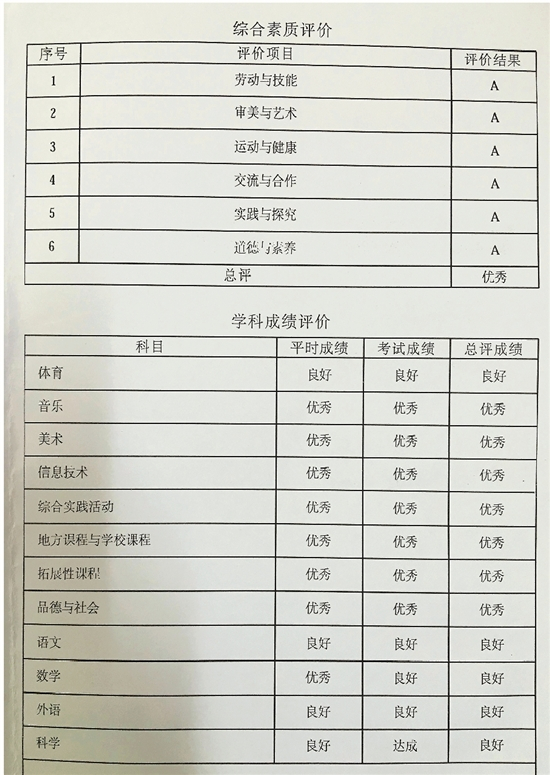 综合素质评价

| 序号 | 评价项目 | 评价结果 |
|---|---|---|
| 1 | 劳动与技能 | A |
| 2 | 审美与艺术 | A |
| 3 | 运动与健康 | A |
| 4 | 交流与合作 | A |
| 5 | 实践与探究 | A |
| 6 | 道德与素养 | A |
| 总评 | | 优秀 |

学科成绩评价

| 科目 | 平时成绩 | 考试成绩 | 总评成绩 |
|---|---|---|---|
| 体育 | 良好 | 良好 | 良好 |
| 音乐 | 优秀 | 优秀 | 优秀 |
| 美术 | 优秀 | 优秀 | 优秀 |
| 信息技术 | 优秀 | 优秀 | 优秀 |
| 综合实践活动 | 优秀 | 优秀 | 优秀 |
| 地方课程与学校课程 | 优秀 | 优秀 | 优秀 |
| 拓展性课程 | 优秀 | 优秀 | 优秀 |
| 品德与社会 | 优秀 | 优秀 | 优秀 |
| 语文 | 良好 | 良好 | 良好 |
| 数学 | 优秀 | 良好 | 良好 |
| 外语 | 良好 | 良好 | 良好 |
| 科学 | 良好 | 达成 | 良好 |